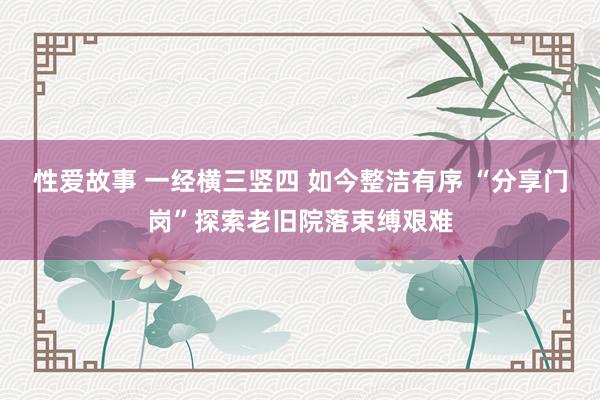 性爱故事 一经横三竖四 如今整洁有序 “分享门岗”探索老旧院落束缚艰难